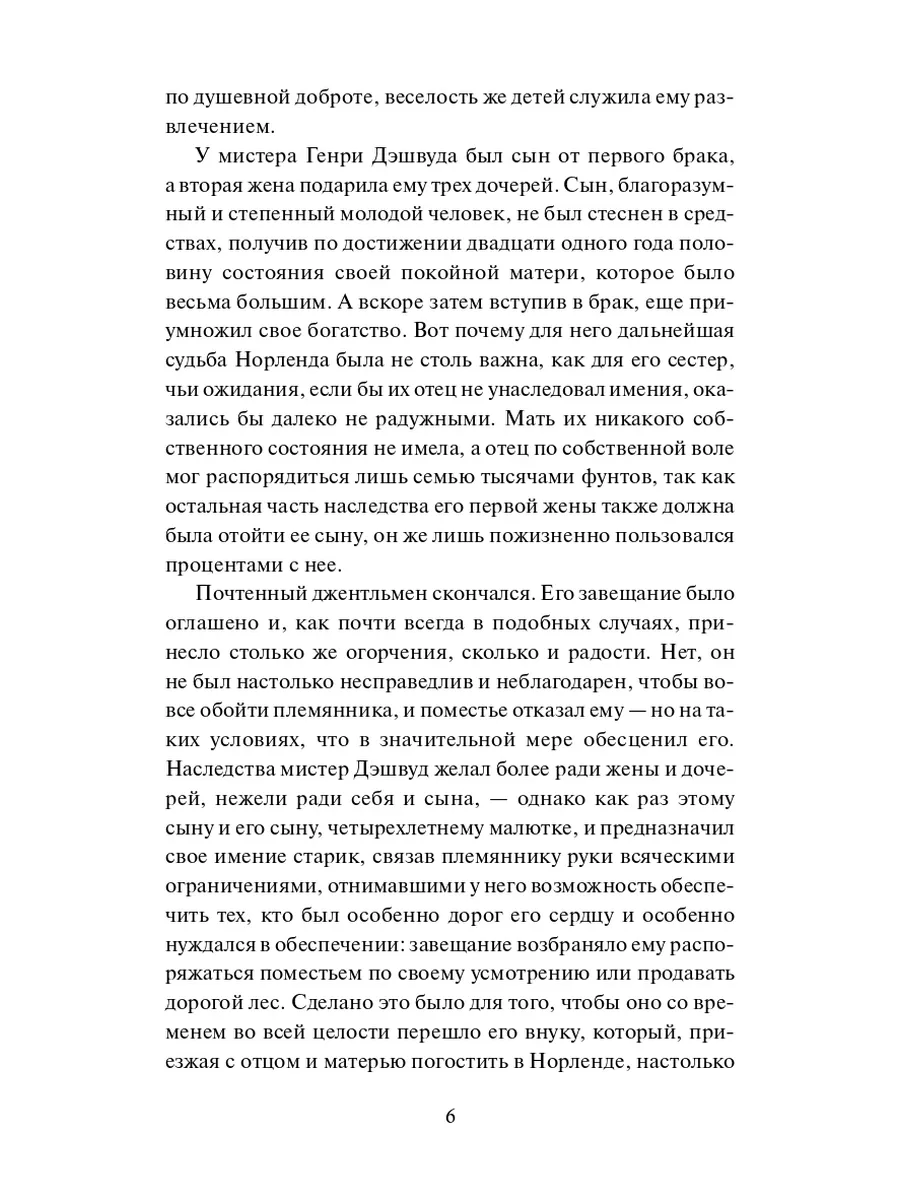 по душевной доброте, веселость же детей служила ему развлечением.

У мистера Генри Дэшвуда был сын от первого брака, а вторая жена подарила ему трех дочерей. Сын, благоразумный и степенный молодой человек, не был стеснен в средствах, получив по достижении двадцати одного года половину состояния своей покойной матери, которое было весьма большим. А вскоре затем вступив в брак, еще приумножил свое богатство. Вот почему для него дальнейшая судьба Норленда была не столь важна, как для его сестер, чьи ожидания, если бы их отец не унаследовал имения, оказались бы далеко не радужными. Мать их никакого собственного состояния не имела, а отец по собственной воле мог распорядиться лишь семью тысячами фунтов, так как остальная часть наследства его первой жены также должна была отойти ее сыну, он же лишь пожизненно пользовался процентами с нее.

Почтенный джентльмен скончался. Его завещание было оглашено и, как почти всегда в подобных случаях, принесло столько же огорчения, сколько и радости. Нет, он не был настолько несправедлив и неблагодарен, чтобы вовсе обойти племянника, и поместье отказал ему — но на таких условиях, что в значительной мере обесценил его. Наследства мистер Дэшвуд желал более ради жены и дочерей, нежели ради себя и сына, — однако как раз этому сыну и его сыну, четырехлетнему малютке, и предназначил свое имение старик, связав племяннику руки всяческими ограничениями, отнимавшими у него возможность обеспечить тех, кто был особенно дорог его сердцу и особенно нуждался в обеспечении: завещание возбраняло ему распоряжаться поместьем по своему усмотрению или продавать дорогой лес. Сделано это было для того, чтобы оно со временем во всей целости перешло его внуку, который, приезжая с отцом и матерью погостить в Норленде, настолько

6